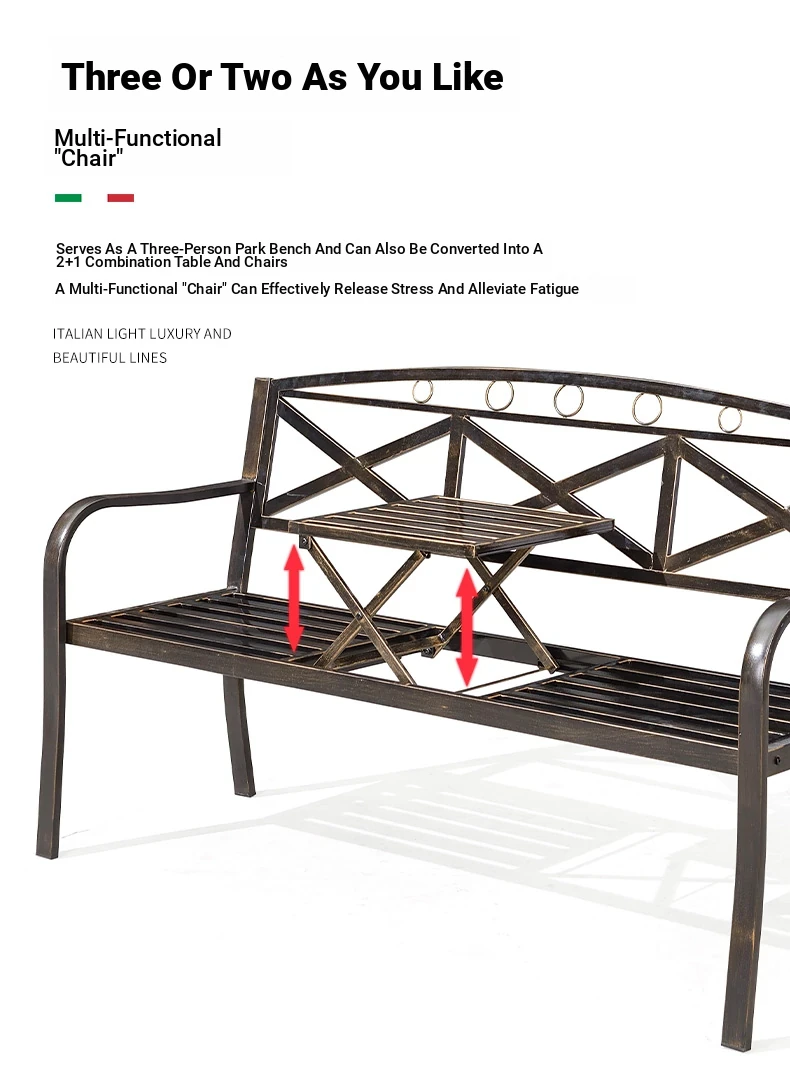 Three Or Two As You Like

Multi-Functional "Chair"

Serves As A Three-Person Park Bench And Can Also Be Converted Into A 2+1 Combination Table And Chairs

A Multi-Functional "Chair" Can Effectively Release Stress And Alleviate Fatigue

ITALIAN LIGHT LUXURY AND BEAUTIFUL LINES